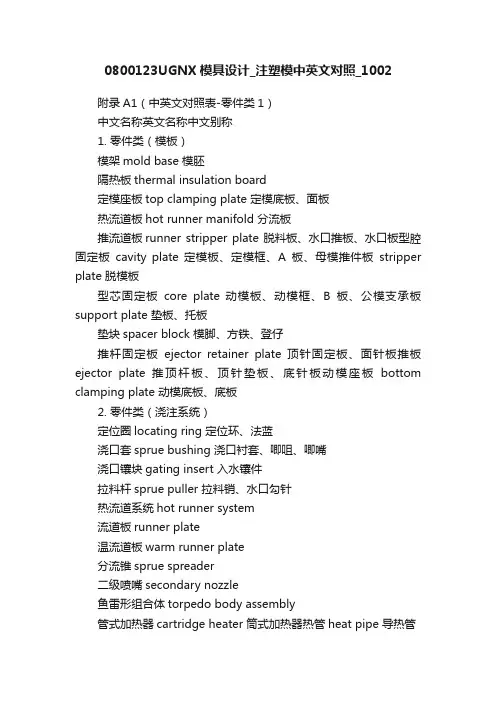 0800123UGNX 模具设计_注塑模中英文对照_1002

附录 A1（中英文对照表-零件类 1）

中文名称英文名称中文别称

1. 零件类（模板）

模架 mold base 模胚

隔热板 thermal insulation board

定模座板 top clamping plate 定模底板、面板

热流道板 hot runner manifold 分流板

推流道板 runner stripper plate 脱料板、水口推板、水口板型腔固定板 cavity plate 定模板、定模框、A 板、母模推件板 stripper plate 脱模板

型芯固定板 core plate 动模板、动模框、B 板、公模支承板 support plate 垫板、托板

垫块 spacer block 模脚、方铁、登仔

推杆固定板 ejector retainer plate 顶针固定板、面针板推板 ejector plate 推顶杆板、顶针垫板、底针板动模座板 bottom clamping plate 动模底板、底板

2. 零件类（浇注系统）

定位圈 locating ring 定位环、法蓝

浇口套 sprue bushing 浇口衬套、唧咀、唧嘴

浇口镶块 gating insert 入水镶件

拉料杆 sprue puller 拉料销、水口勾针

热流道系统 hot runner system

流道板 runner plate

温流道板 warm runner plate

分流锥 sprue spreader

二级喷嘴 secondary nozzle

鱼雷形组合体 torpedo body assembly

管式加热器 cartridge heater 筒式加热器热管 heat pipe 导热管